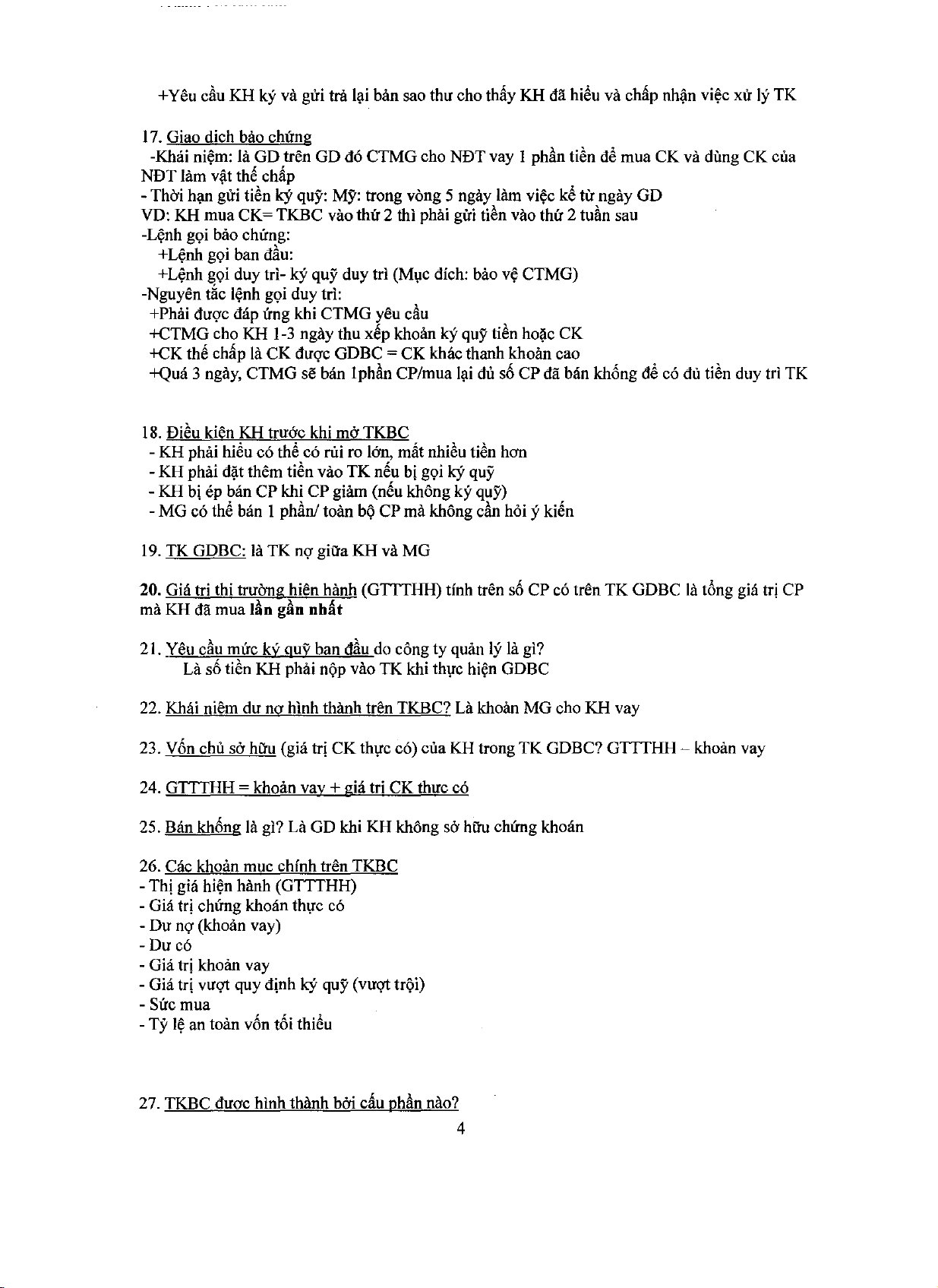 +Yêu cầu KH ký và gửi trả lại bản sao thư cho thấy KH đã hiểu và chấp nhận việc xử lý TK

17. Giao dịch bảo chứng
-Khái niệm: là GD trên GD đó CTMG cho NĐT vay 1 phần tiền để mua CK và dùng CK của NĐT làm vật thế chấp
- Thời hạn gửi tiền ký quỹ: Mỹ: trong vòng 5 ngày làm việc kể từ ngày GD
VD: KH mua CK= TKBC vào thứ 2 thì phải gửi tiền vào thứ 2 tuần sau
-Lệnh gọi bảo chứng:
+Lệnh gọi ban đầu:
+Lệnh gọi duy trì- ký quỹ duy trì (Mục đích: bảo vệ CTMG)
-Nguyên tắc lệnh gọi duy trì:
+Phải được đáp ứng khi CTMG yêu cầu
+CTMG cho KH 1-3 ngày thu xếp khoản ký quỹ tiền hoặc CK
+CK thế chấp là CK được GDBC = CK khác thanh khoản cao
+Quá 3 ngày, CTMG sẽ bán 1phần CP/mua lại đủ số CP đã bán khống để có đủ tiền duy trì TK

18. Điều kiện KH trước khi mở TKBC
- KH phải hiểu có thể có rủi ro lớn, mất nhiều tiền hơn
- KH phải đặt thêm tiền vào TK nếu bị gọi ký quỹ
- KH bị ép bán CP khi CP giảm (nếu không ký quỹ)
- MG có thể bán 1 phần/ toàn bộ CP mà không cần hỏi ý kiến

19. TK GDBC: là TK nợ giữa KH và MG

20. Giá trị thị trường hiện hành (GTTTHH) tính trên số CP có trên TK GDBC là tổng giá trị CP mà KH đã mua lần gần nhất

21. Yêu cầu mức ký quỹ ban đầu do công ty quản lý là gì?
Là số tiền KH phải nộp vào TK khi thực hiện GDBC

22. Khái niệm dư nợ hình thành trên TKBC? Là khoản MG cho KH vay

23. Vốn chủ sở hữu (giá trị CK thực có) của KH trong TK GDBC? GTTTHH – khoản vay

24. GTTTHH = khoản vay + giá trị CK thực có

25. Bán khống là gì? Là GD khi KH không sở hữu chứng khoán

26. Các khoản mục chính trên TKBC
- Thị giá hiện hành (GTTTHH)
- Giá trị chứng khoán thực có
- Dư nợ (khoản vay)
- Dư có
- Giá trị khoản vay
- Giá trị vượt quy định ký quỹ (vượt trội)
- Sức mua
- Tỷ lệ an toàn vốn tối thiểu

27. TKBC được hình thành bởi cấu phần nào?
4